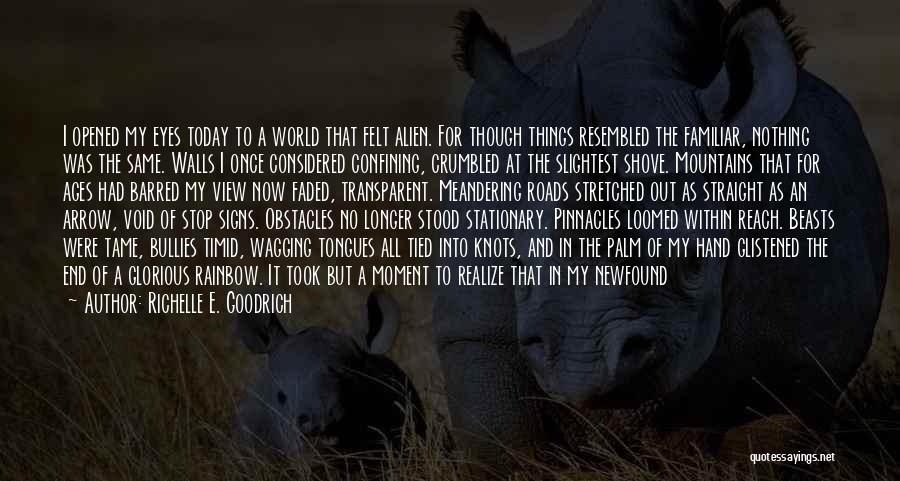 I opened my eyes today to a world that felt alien. For though things resembled the familiar, nothing was the same. Walls I once considered confining, crumbled at the slightest shove. Mountains that for ages had barred my view now faded, transparent. Meandering roads stretched out as straight as an arrow, void of stop signs. Obstacles no longer stood stationary. Pinnacles loomed within reach. Beasts were tame, bullies timid, wagging tongues all tied into knots, and in the palm of my hand glistened the end of a glorious rainbow. It took but a moment to realize that in my newfound

— Author: Richelle E. Goodrich

quotessayings.net